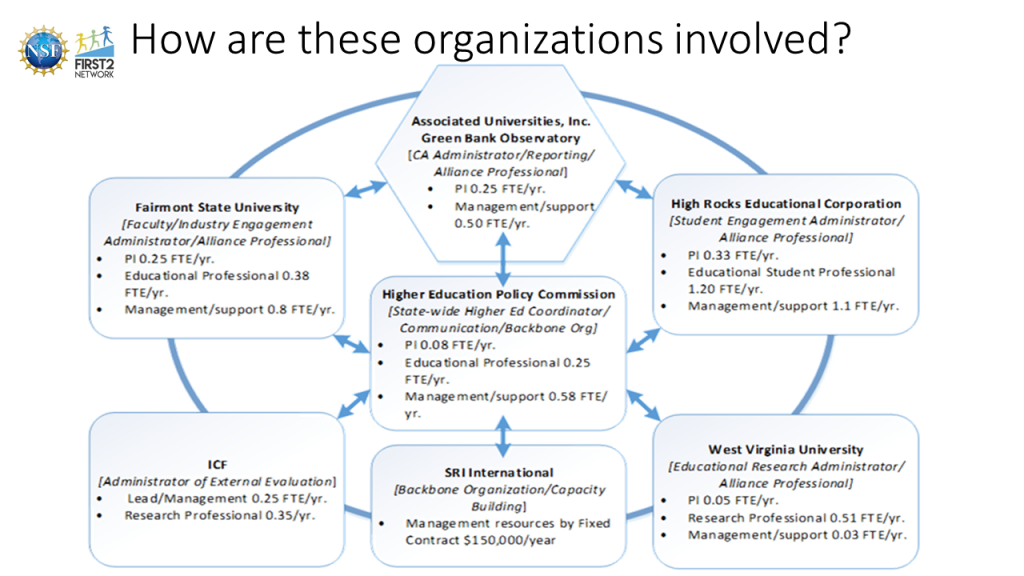 NSF FIRST2 NETWORK

How are these organizations involved?

Associated Universities, Inc. Green Bank Observatory
[CA Administrator/Reporting/ Alliance Professional]
• PI 0.25 FTE/yr.
• Management/support 0.50 FTE/yr.

Fairmont State University
[Faculty/Industry Engagement Administrator/Alliance Professional]
• PI 0.25 FTE/yr.
• Educational Professional 0.38 FTE/yr.
• Management/support 0.8 FTE/yr.

High Rocks Educational Corporation
[Student Engagement Administrator/ Alliance Professional]
• PI 0.33 FTE/yr.
• Educational Student Professional 1.20 FTE/yr.
• Management/support 1.1 FTE/yr.

Higher Education Policy Commission
[State-wide Higher Ed Coordinator/ Communication/Backbone Org]
• PI 0.08 FTE/yr.
• Educational Professional 0.25 FTE/yr.
• Management/support 0.58 FTE/ yr.

ICF
[Administrator of External Evaluation]
• Lead/Management 0.25 FTE/yr.
• Research Professional 0.35/yr.

SRI International
[Backbone Organization/Capacity Building]
• Management resources by Fixed Contract $150,000/year

West Virginia University
[Educational Research Administrator/ Alliance Professional]
• PI 0.05 FTE/yr.
• Research Professional 0.51 FTE/yr.
• Management/support 0.03 FTE/yr.